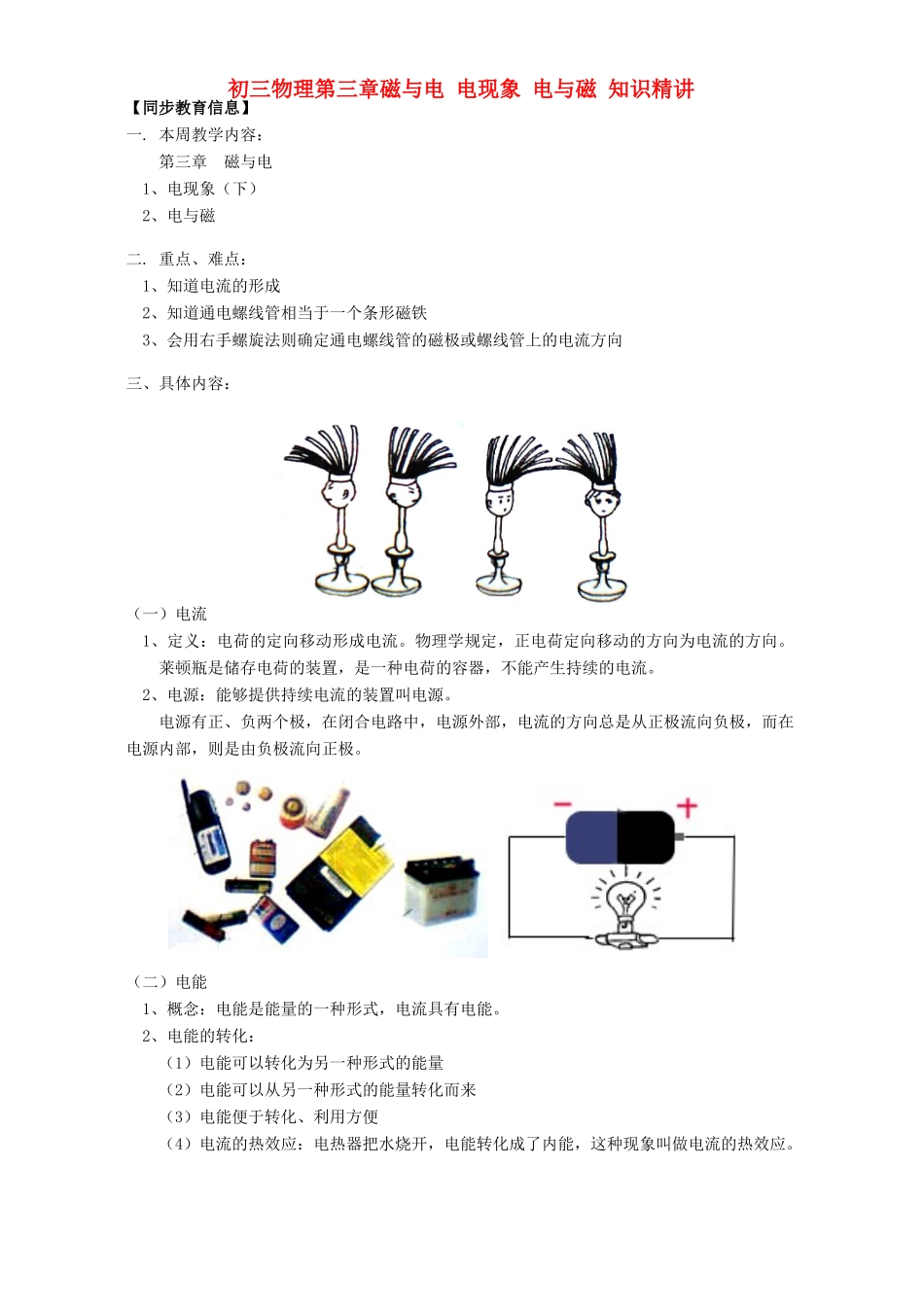 初三物理第三章磁与电 电现象 电与磁 知识精讲

【同步教育信息】

一. 本周教学内容：

第三章 磁与电

1、电现象（下）

2、电与磁

二. 重点、难点：

1、知道电流的形成

2、知道通电螺线管相当于一个条形磁铁

3、会用右手螺旋法则确定通电螺线管的磁极或螺线管上的电流方向

三、具体内容：

（一）电流

1、定义：电荷的定向移动形成电流。物理学规定，正电荷定向移动的方向为电流的方向。

莱顿瓶是储存电荷的装置，是一种电荷的容器，不能产生持续的电流。

2、电源：能够提供持续电流的装置叫电源。

电源有正、负两个极，在闭合电路中，电源外部，电流的方向总是从正极流向负极，而在电源内部，则是由负极流向正极。

－ ＋

（二）电能

1、概念：电能是能量的一种形式，电流具有电能。

2、电能的转化：

（1）电能可以转化为另一种形式的能量

（2）电能可以从另一种形式的能量转化而来

（3）电能便于转化、利用方便

（4）电流的热效应：电热器把水烧开，电能转化成了内能，这种现象叫做电流的热效应。